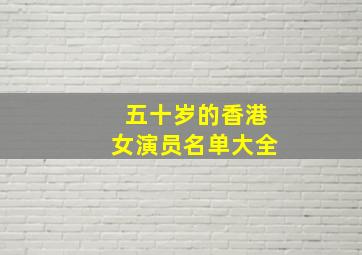 五十岁的香港
女演员名单大全